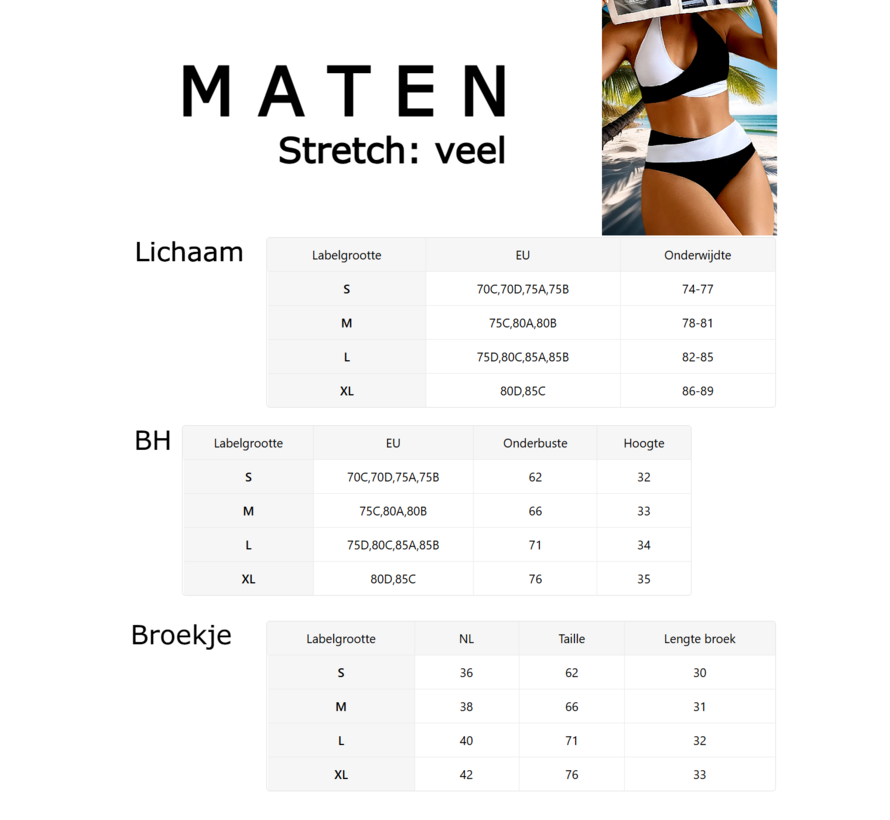 MATEN
Stretch: veel

Lichaam

| Labelgrootte | EU | Onderwijdte |
|---|---|---|
| S | 70C,70D,75A,75B | 74-77 |
| M | 75C,80A,80B | 78-81 |
| L | 75D,80C,85A,85B | 82-85 |
| XL | 80D,85C | 86-89 |

BH

| Labelgrootte | EU | Onderbuste | Hoogte |
|---|---|---|---|
| S | 70C,70D,75A,75B | 62 | 32 |
| M | 75C,80A,80B | 66 | 33 |
| L | 75D,80C,85A,85B | 71 | 34 |
| XL | 80D,85C | 76 | 35 |

Broekje

| Labelgrootte | NL | Taille | Lengte broek |
|---|---|---|---|
| S | 36 | 62 | 30 |
| M | 38 | 66 | 31 |
| L | 40 | 71 | 32 |
| XL | 42 | 76 | 33 |